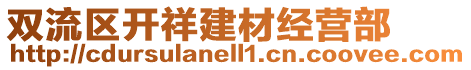 双流区开祥建材经营部
http://cdursulanell1.cn.coovee.com